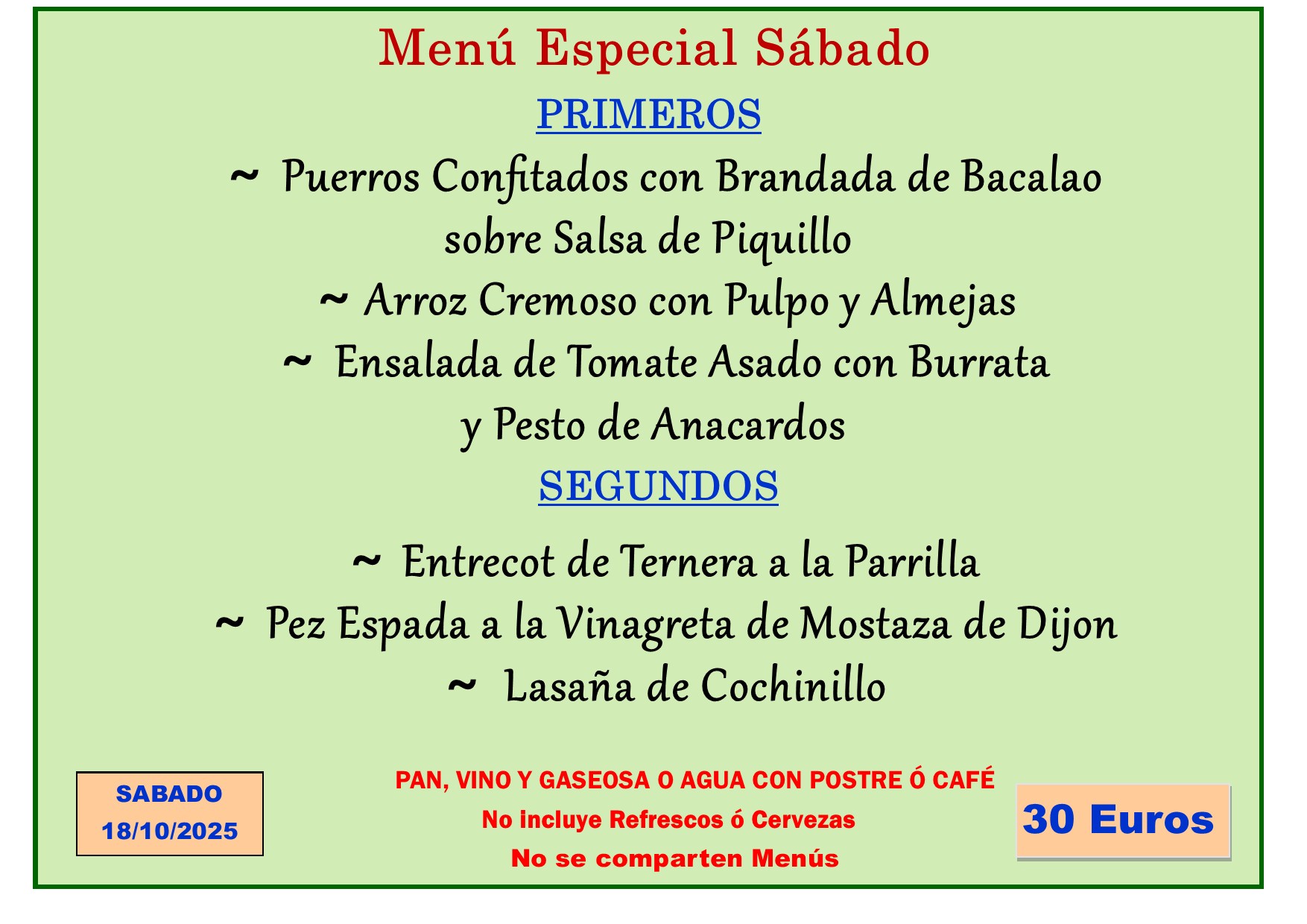 Menú Especial Sábado

PRIMEROS

~ Puerros Confitados con Brandada de Bacalao sobre Salsa de Piquillo

~ Arroz Cremoso con Pulpo y Almejas

~ Ensalada de Tomate Asado con Burrata y Pesto de Anacardos

SEGUNDOS

~ Entrecot de Ternera a la Parrilla

~ Pez Espada a la Vinagreta de Mostaza de Dijon

~ Lasaña de Cochinillo

SABADO
18/10/2025

PAN, VINO Y GASEOSA O AGUA CON POSTRE Ó CAFÉ
No incluye Refrescos ó Cervezas
No se comparten Menús

30 Euros